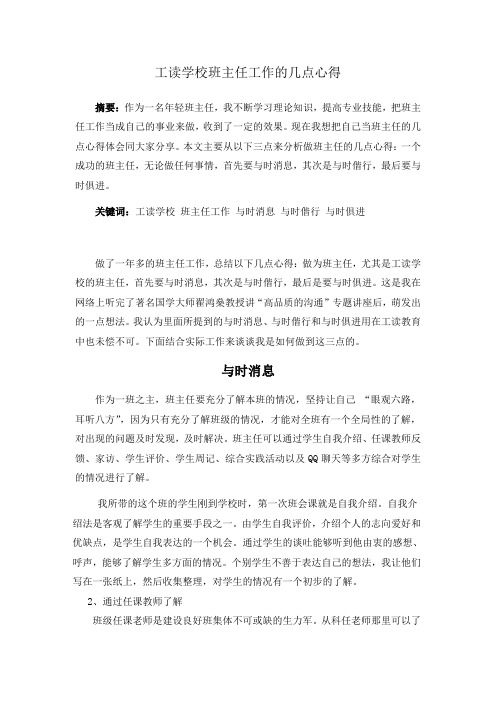 工读学校班主任工作的几点心得

摘要：作为一名年轻班主任，我不断学习理论知识，提高专业技能，把班主任工作当成自己的事业来做，收到了一定的效果。现在我想把自己当班主任的几点心得体会同大家分享。本文主要从以下三点来分析做班主任的几点心得：一个成功的班主任，无论做任何事情，首先要与时消息，其次是与时偕行，最后要与时俱进。

关键词：工读学校 班主任工作 与时消息 与时偕行 与时俱进

做了一年多的班主任工作，总结以下几点心得：做为班主任，尤其是工读学校的班主任，首先要与时消息，其次是与时偕行，最后是要与时俱进。这是我在网络上听完了著名国学大师翟鸿燊教授讲“高品质的沟通”专题讲座后，萌发出的一点想法。我认为里面所提到的与时消息、与时偕行和与时俱进用在工读教育中也未偿不可。下面结合实际工作来谈谈我是如何做到这三点的。

与时消息

作为一班之主，班主任要充分了解本班的情况，坚持让自己 “眼观六路，耳听八方”，因为只有充分了解班级的情况，才能对全班有一个全局性的了解，对出现的问题及时发现，及时解决。班主任可以通过学生自我介绍、任课教师反馈、家访、学生评价、学生周记、综合实践活动以及 QQ 聊天等多方综合对学生的情况进行了解。

我所带的这个班的学生刚到学校时，第一次班会课就是自我介绍。自我介绍法是客观了解学生的重要手段之一。由学生自我评价，介绍个人的志向爱好和优缺点，是学生自我表达的一个机会。通过学生的谈吐能够听到他由衷的感想、呼声，能够了解学生多方面的情况。个别学生不善于表达自己的想法，我让他们写在一张纸上，然后收集整理，对学生的情况有一个初步的了解。

2、通过任课教师了解

班级任课老师是建设良好班集体不可或缺的生力军。从科任老师那里可以了